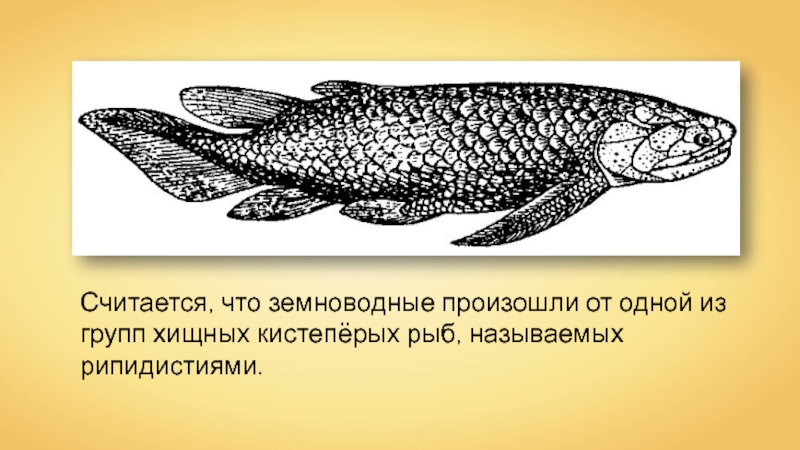 Считается, что земноводные произошли от одной из групп хищных кистепёрых рыб, называемых рипидистиями.